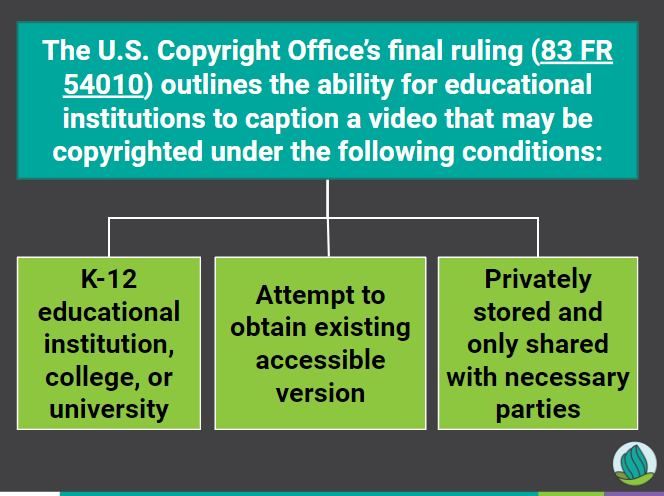 The U.S. Copyright Office's final ruling (83 FR 54010) outlines the ability for educational institutions to caption a video that may be copyrighted under the following conditions:

K-12 educational institution, college, or university

Attempt to obtain existing accessible version

Privately stored and only shared with necessary parties